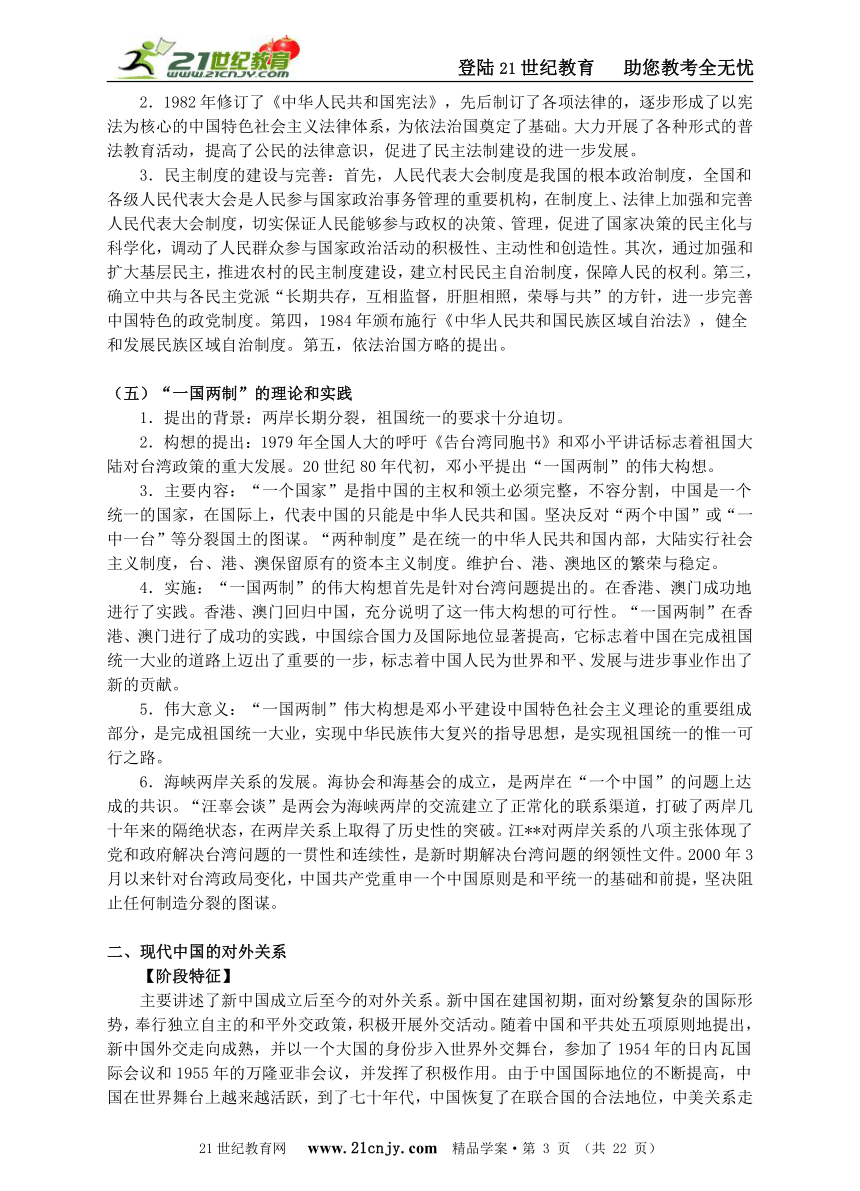 21世纪教育 www.21cnjy.com

登陆21世纪教育　助您教考全无忧

2．1982年修订了《中华人民共和国宪法》，先后制订了各项法律的，逐步形成了以宪法为核心的中国特色社会主义法律体系，为依法治国奠定了基础。大力开展了各种形式的普法教育活动，提高了公民的法律意识，促进了民主法制建设的进一步发展。

3．民主制度的建设与完善：首先，人民代表大会制度是我国的根本政治制度，全国和各级人民代表大会是人民参与国家政治事务管理的重要机构，在制度上、法律上加强和完善人民代表大会制度，切实保证人民能够参与政权的决策、管理，促进了国家决策的民主化与科学化，调动了人民群众参与国家政治活动的积极性、主动性和创造性。其次，通过加强和扩大基层民主，推进农村的民主制度建设，建立村民民主自治制度，保障人民的权利。第三，确立中共与各民主党派“长期共存，互相监督，肝胆相照，荣辱与共”的方针，进一步完善中国特色的政党制度。第四，1984年颁布施行《中华人民共和国民族区域自治法》，健全和发展民族区域自治制度。第五，依法治国方略的提出。

（五）“一国两制”的理论和实践

1．提出的背景：两岸长期分裂，祖国统一的要求十分迫切。

2．构想的提出：1979年全国人大的呼吁《告台湾同胞书》和邓小平讲话标志着祖国大陆对台湾政策的重大发展。20世纪80年代初，邓小平提出“一国两制”的伟大构想。

3．主要内容：“一个国家”是指中国的主权和领土必须完整，不容分割，中国是一个统一的国家，在国际上，代表中国的只能是中华人民共和国。坚决反对“两个中国”或“一中一台”等分裂国土的图谋。“两种制度”是在统一的中华人民共和国内部，大陆实行社会主义制度，台、港、澳保留原有的资本主义制度。维护台、港、澳地区的繁荣与稳定。

4．实施：“一国两制”的伟大构想首先是针对台湾问题提出的。在香港、澳门成功地进行了实践。香港、澳门回归中国，充分说明了这一伟大构想的可行性。“一国两制”在香港、澳门进行了成功的实践，中国综合国力及国际地位显著提高，它标志着中国在完成祖国统一大业的道路上迈出了重要的一步，标志着中国人民为世界和平、发展与进步事业作出了新的贡献。

5．伟大意义：“一国两制”伟大构想是邓小平建设中国特色社会主义理论的重要组成部分，是完成祖国统一大业，实现中华民族伟大复兴的指导思想，是实现祖国统一的惟一可行之路。

6．海峡两岸关系的发展。海协会和海基会的成立，是两岸在“一个中国”的问题上达成的共识。“汪辜会谈”是两会为海峡两岸的交流建立了正常化的联系渠道，打破了两岸几十年来的隔绝状态，在两岸关系上取得了历史性的突破。江**对两岸关系的八项主张体现了党和政府解决台湾问题的一贯性和连续性，是新时期解决台湾问题的纲领性文件。2000年3月以来针对台湾政局变化，中国共产党重申一个中国原则是和平统一的基础和前提，坚决阻止任何制造分裂的图谋。

二、现代中国的对外关系

【阶段特征】

主要讲述了新中国成立后至今的对外关系。新中国在建国初期，面对纷繁复杂的国际形势，奉行独立自主的和平外交政策，积极开展外交活动。随着中国和平共处五项原则地提出，新中国外交走向成熟，并以一个大国的身份步入世界外交舞台，参加了1954年的日内瓦国际会议和1955年的万隆亚非会议，并发挥了积极作用。由于中国国际地位的不断提高，中国在世界舞台上越来越活跃，到了七十年代，中国恢复了在联合国的合法地位，中美关系走

21世纪教育网　www.21cnjy.com　精品学案·第 3 页 （共 22 页）